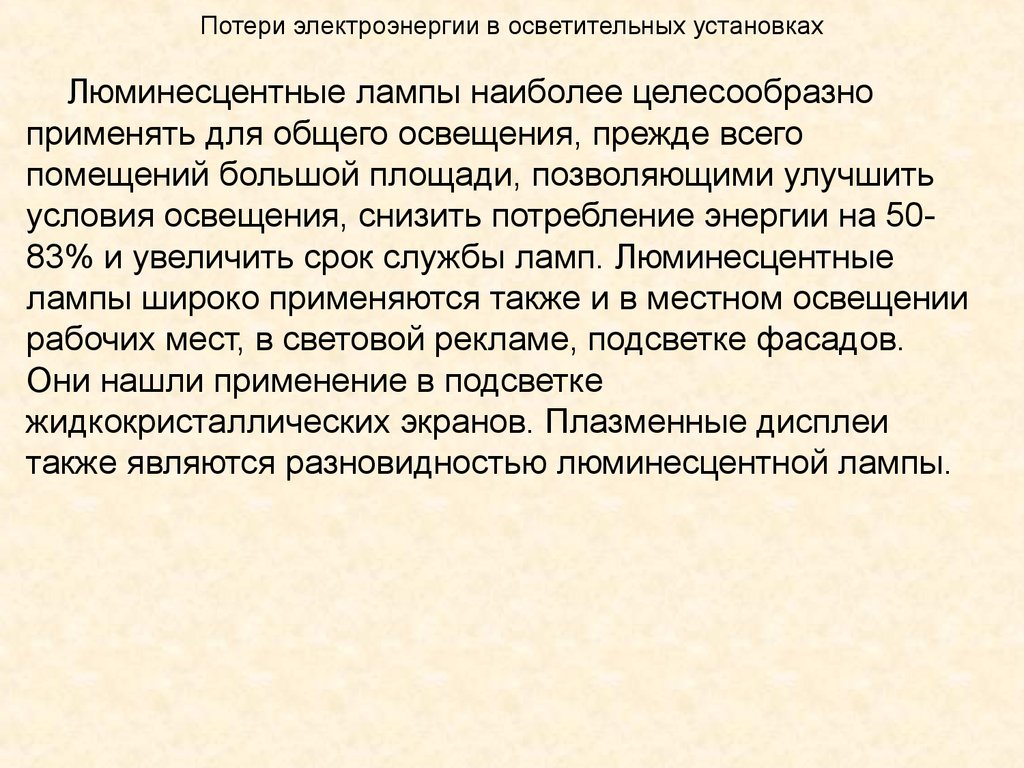 Потери электроэнергии в осветительных установках

Люминесцентные лампы наиболее целесообразно применять для общего освещения, прежде всего помещений большой площади, позволяющими улучшить условия освещения, снизить потребление энергии на 50-83% и увеличить срок службы ламп. Люминесцентные лампы широко применяются также и в местном освещении рабочих мест, в световой рекламе, подсветке фасадов. Они нашли применение в подсветке жидкокристаллических экранов. Плазменные дисплеи также являются разновидностью люминесцентной лампы.